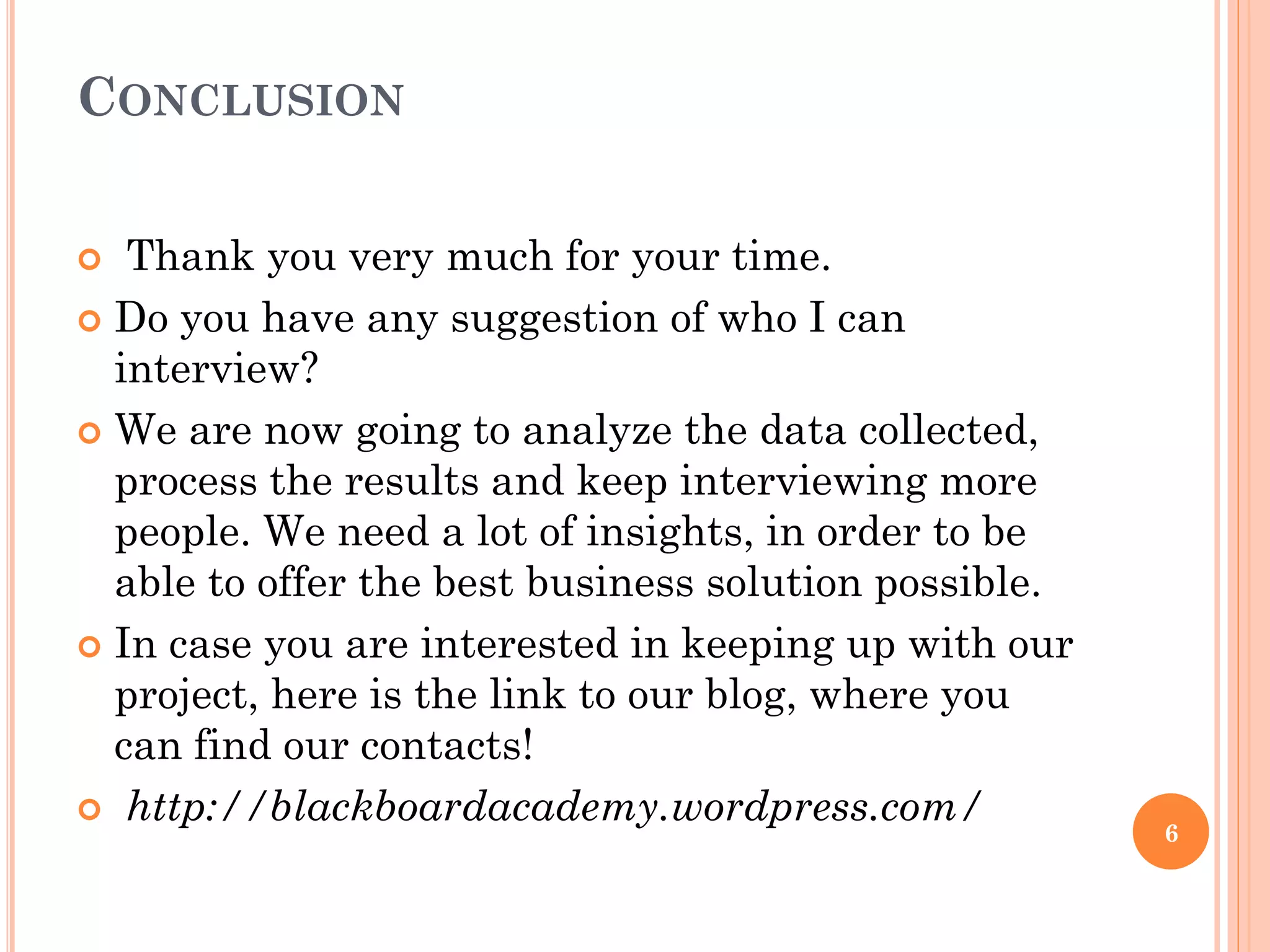 CONCLUSION

Thank you very much for your time.

Do you have any suggestion of who I can interview?

We are now going to analyze the data collected, process the results and keep interviewing more people. We need a lot of insights, in order to be able to offer the best business solution possible.

In case you are interested in keeping up with our project, here is the link to our blog, where you can find our contacts!

http://blackboardacademy.wordpress.com/

6